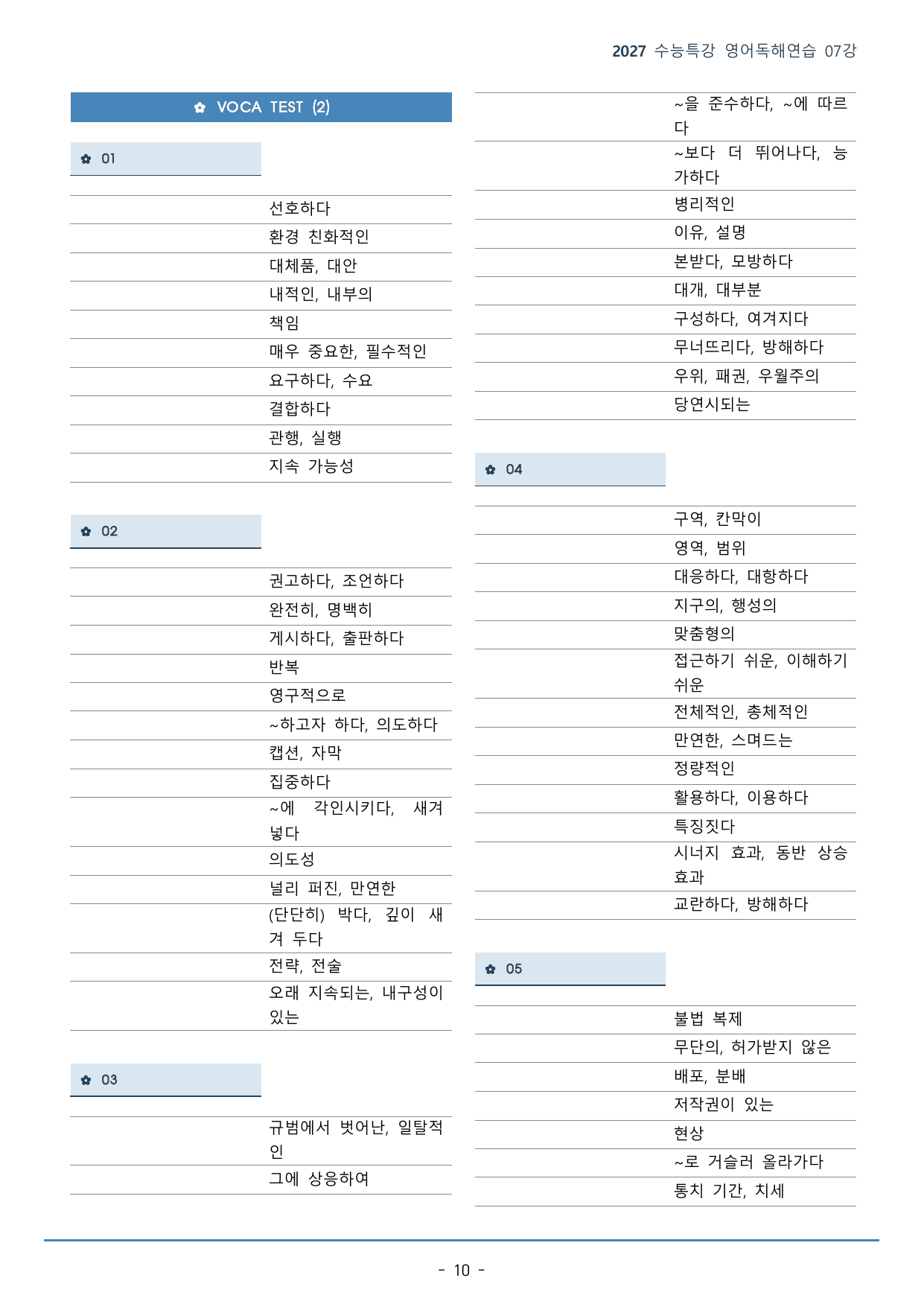 2027 수능특강 영어독해연습 07강

✿ VOCA TEST (2)

✿ 01

| | |
|---|---|
| | 선호하다 |
| | 환경 친화적인 |
| | 대체품, 대안 |
| | 내적인, 내부의 |
| | 책임 |
| | 매우 중요한, 필수적인 |
| | 요구하다, 수요 |
| | 결합하다 |
| | 관행, 실행 |
| | 지속 가능성 |

✿ 02

| | |
|---|---|
| | 권고하다, 조언하다 |
| | 완전히, 명백히 |
| | 게시하다, 출판하다 |
| | 반복 |
| | 영구적으로 |
| | ~하고자 하다, 의도하다 |
| | 캡션, 자막 |
| | 집중하다 |
| | ~에 각인시키다, 새겨 넣다 |
| | 의도성 |
| | 널리 퍼진, 만연한 |
| | (단단히) 박다, 깊이 새겨 두다 |
| | 전략, 전술 |
| | 오래 지속되는, 내구성이 있는 |

✿ 03

| | |
|---|---|
| | 규범에서 벗어난, 일탈적인 |
| | 그에 상응하여 |
| | ~을 준수하다, ~에 따르다 |
| | ~보다 더 뛰어나다, 능가하다 |
| | 병리적인 |
| | 이유, 설명 |
| | 본받다, 모방하다 |
| | 대개, 대부분 |
| | 구성하다, 여겨지다 |
| | 무너뜨리다, 방해하다 |
| | 우위, 패권, 우월주의 |
| | 당연시되는 |

✿ 04

| | |
|---|---|
| | 구역, 칸막이 |
| | 영역, 범위 |
| | 대응하다, 대항하다 |
| | 지구의, 행성의 |
| | 맞춤형의 |
| | 접근하기 쉬운, 이해하기 쉬운 |
| | 전체적인, 총체적인 |
| | 만연한, 스며드는 |
| | 정량적인 |
| | 활용하다, 이용하다 |
| | 특징짓다 |
| | 시너지 효과, 동반 상승 효과 |
| | 교란하다, 방해하다 |

✿ 05

| | |
|---|---|
| | 불법 복제 |
| | 무단의, 허가받지 않은 |
| | 배포, 분배 |
| | 저작권이 있는 |
| | 현상 |
| | ~로 거슬러 올라가다 |
| | 통치 기간, 치세 |

- 10 -